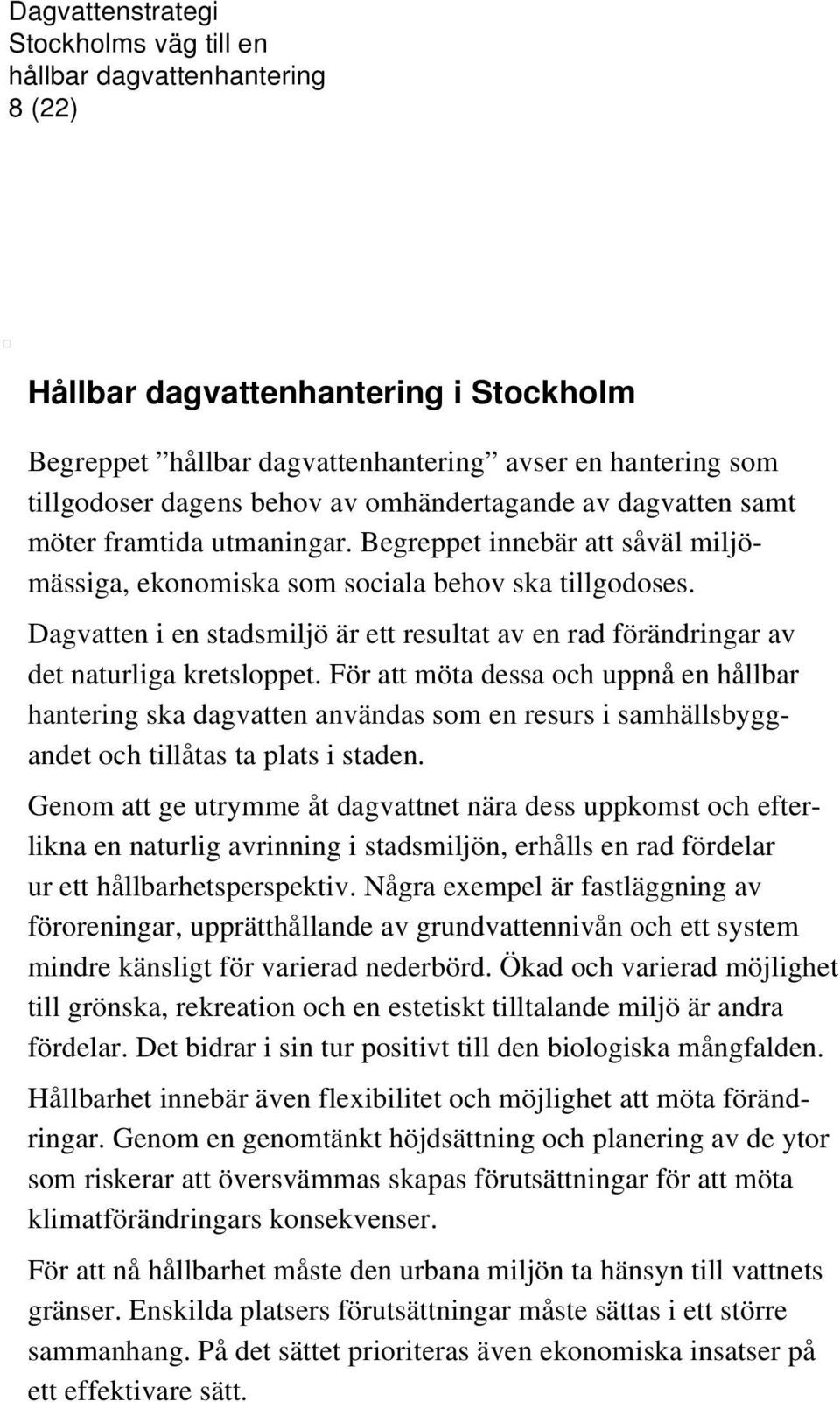 Dagvattenstrategi
Stockholms väg till en
hållbar dagvattenhantering
8 (22)

Hållbar dagvattenhantering i Stockholm

Begreppet ”hållbar dagvattenhantering” avser en hantering som tillgodoser dagens behov av omhändertagande av dagvatten samt möter framtida utmaningar. Begreppet innebär att såväl miljömässiga, ekonomiska som sociala behov ska tillgodoses.

Dagvatten i en stadsmiljö är ett resultat av en rad förändringar av det naturliga kretsloppet. För att möta dessa och uppnå en hållbar hantering ska dagvatten användas som en resurs i samhällsbyggandet och tillåtas ta plats i staden.

Genom att ge utrymme åt dagvattnet nära dess uppkomst och efterlikna en naturlig avrinning i stadsmiljön, erhålls en rad fördelar ur ett hållbarhetsperspektiv. Några exempel är fastläggning av föroreningar, upprätthållande av grundvattennivån och ett system mindre känsligt för varierad nederbörd. Ökad och varierad möjlighet till grönska, rekreation och en estetiskt tilltalande miljö är andra fördelar. Det bidrar i sin tur positivt till den biologiska mångfalden.

Hållbarhet innebär även flexibilitet och möjlighet att möta förändringar. Genom en genomtänkt höjdsättning och planering av de ytor som riskerar att översvämmas skapas förutsättningar för att möta klimatförändringars konsekvenser.

För att nå hållbarhet måste den urbana miljön ta hänsyn till vattnets gränser. Enskilda platsers förutsättningar måste sättas i ett större sammanhang. På det sättet prioriteras även ekonomiska insatser på ett effektivare sätt.